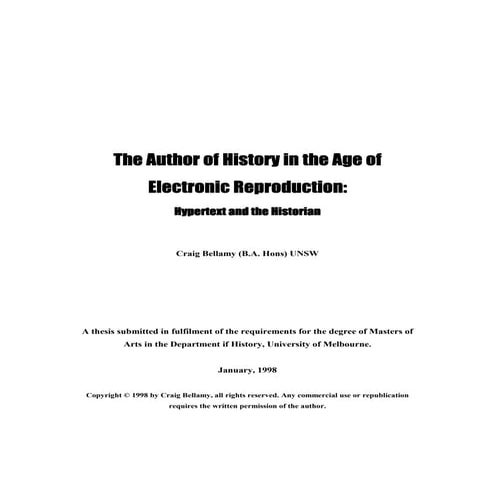 The Author of History in the Age of Electronic Reproduction:

Hypertext and the Historian

Craig Bellamy (B.A. Hons) UNSW

A thesis submitted in fulfilment of the requirements for the degree of Masters of Arts in the Department if History, University of Melbourne.

January, 1998

Copyright © 1998 by Craig Bellamy, all rights reserved. Any commercial use or republication requires the written permission of the author.